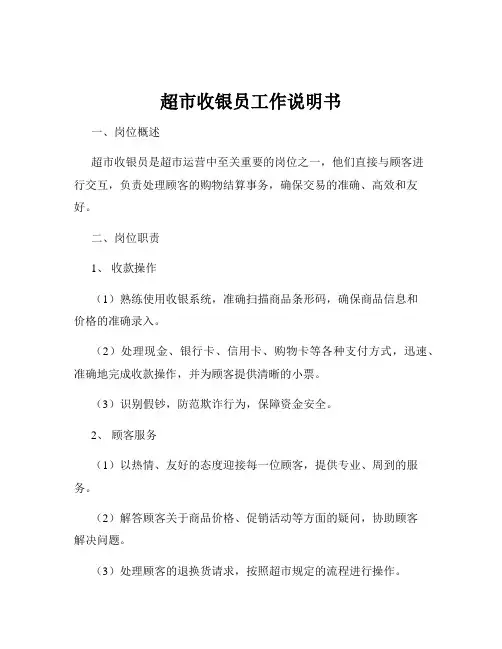 超市收银员工作说明书

一、岗位概述

超市收银员是超市运营中至关重要的岗位之一，他们直接与顾客进行交互，负责处理顾客的购物结算事务，确保交易的准确、高效和友好。

二、岗位职责

1、收款操作

（1）熟练使用收银系统，准确扫描商品条形码，确保商品信息和价格的准确录入。

（2）处理现金、银行卡、信用卡、购物卡等各种支付方式，迅速、准确地完成收款操作，并为顾客提供清晰的小票。

（3）识别假钞，防范欺诈行为，保障资金安全。

2、顾客服务

（1）以热情、友好的态度迎接每一位顾客，提供专业、周到的服务。

（2）解答顾客关于商品价格、促销活动等方面的疑问，协助顾客解决问题。

（3）处理顾客的退换货请求，按照超市规定的流程进行操作。